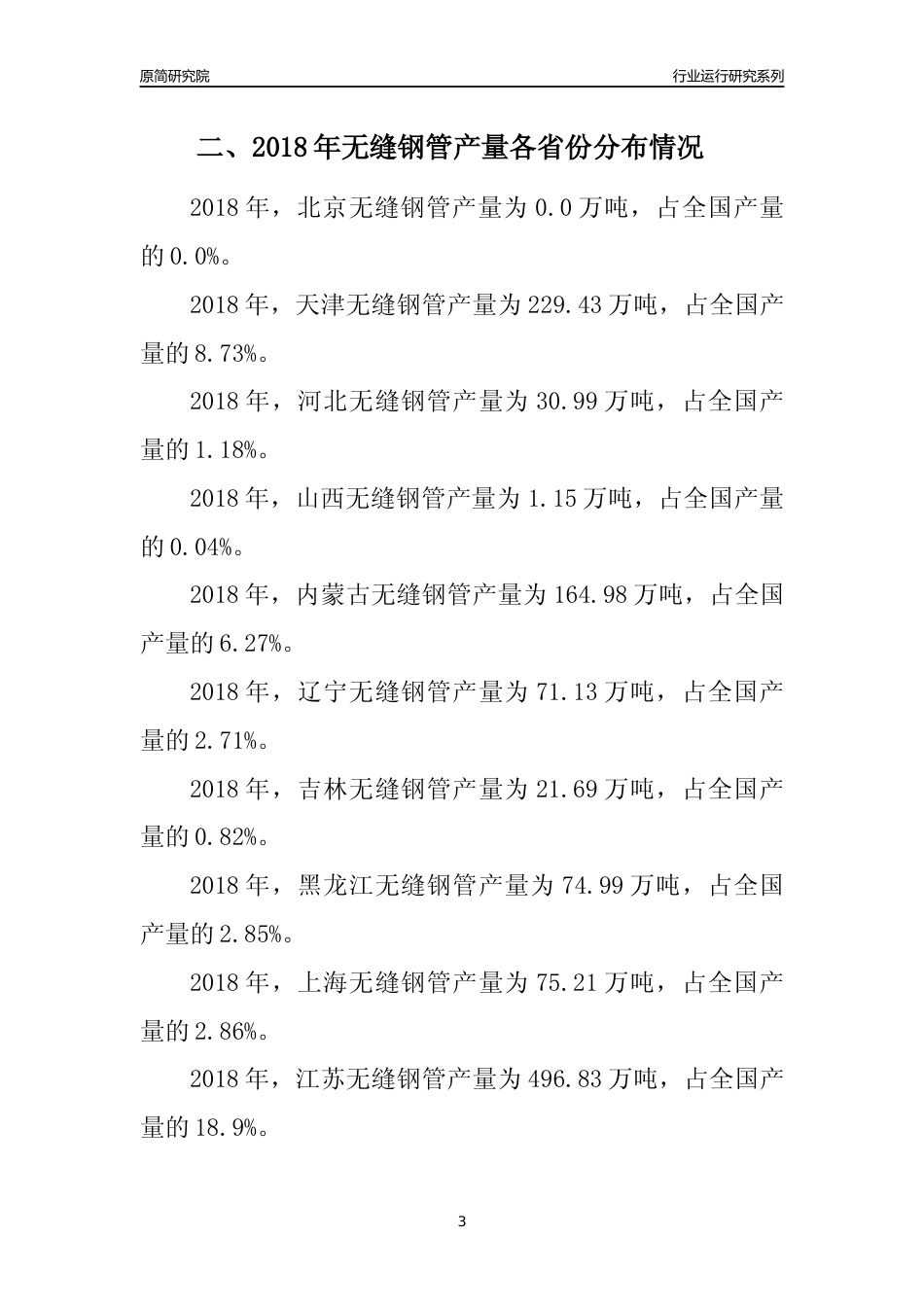 原简研究院

行业运行研究系列

二、2018年无缝钢管产量各省份分布情况

2018年，北京无缝钢管产量为0.0万吨，占全国产量的0.0%。

2018年，天津无缝钢管产量为229.43万吨，占全国产量的8.73%。

2018年，河北无缝钢管产量为30.99万吨，占全国产量的1.18%。

2018年，山西无缝钢管产量为1.15万吨，占全国产量的0.04%。

2018年，内蒙古无缝钢管产量为164.98万吨，占全国产量的6.27%。

2018年，辽宁无缝钢管产量为71.13万吨，占全国产量的2.71%。

2018年，吉林无缝钢管产量为21.69万吨，占全国产量的0.82%。

2018年，黑龙江无缝钢管产量为74.99万吨，占全国产量的2.85%。

2018年，上海无缝钢管产量为75.21万吨，占全国产量的2.86%。

2018年，江苏无缝钢管产量为496.83万吨，占全国产量的18.9%。

3